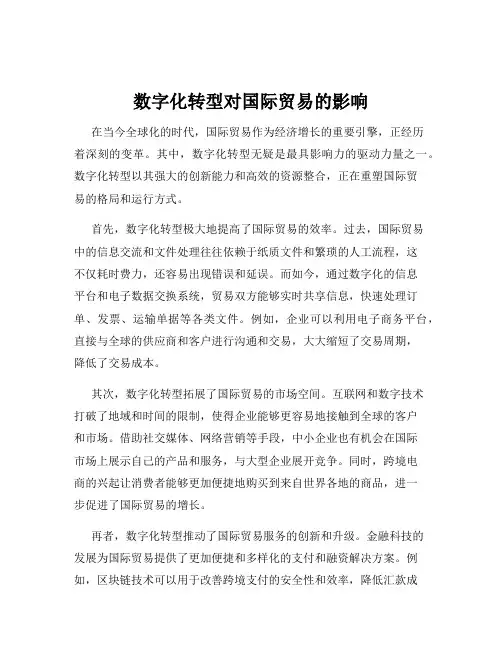 数字化转型对国际贸易的影响

在当今全球化的时代，国际贸易作为经济增长的重要引擎，正经历着深刻的变革。其中，数字化转型无疑是最具影响力的驱动力量之一。数字化转型以其强大的创新能力和高效的资源整合，正在重塑国际贸易的格局和运行方式。

首先，数字化转型极大地提高了国际贸易的效率。过去，国际贸易中的信息交流和文件处理往往依赖于纸质文件和繁琐的人工流程，这不仅耗时费力，还容易出现错误和延误。而如今，通过数字化的信息平台和电子数据交换系统，贸易双方能够实时共享信息，快速处理订单、发票、运输单据等各类文件。例如，企业可以利用电子商务平台，直接与全球的供应商和客户进行沟通和交易，大大缩短了交易周期，降低了交易成本。

其次，数字化转型拓展了国际贸易的市场空间。互联网和数字技术打破了地域和时间的限制，使得企业能够更容易地接触到全球的客户和市场。借助社交媒体、网络营销等手段，中小企业也有机会在国际市场上展示自己的产品和服务，与大型企业展开竞争。同时，跨境电商的兴起让消费者能够更加便捷地购买到来自世界各地的商品，进一步促进了国际贸易的增长。

再者，数字化转型推动了国际贸易服务的创新和升级。金融科技的发展为国际贸易提供了更加便捷和多样化的支付和融资解决方案。例如，区块链技术可以用于改善跨境支付的安全性和效率，降低汇款成